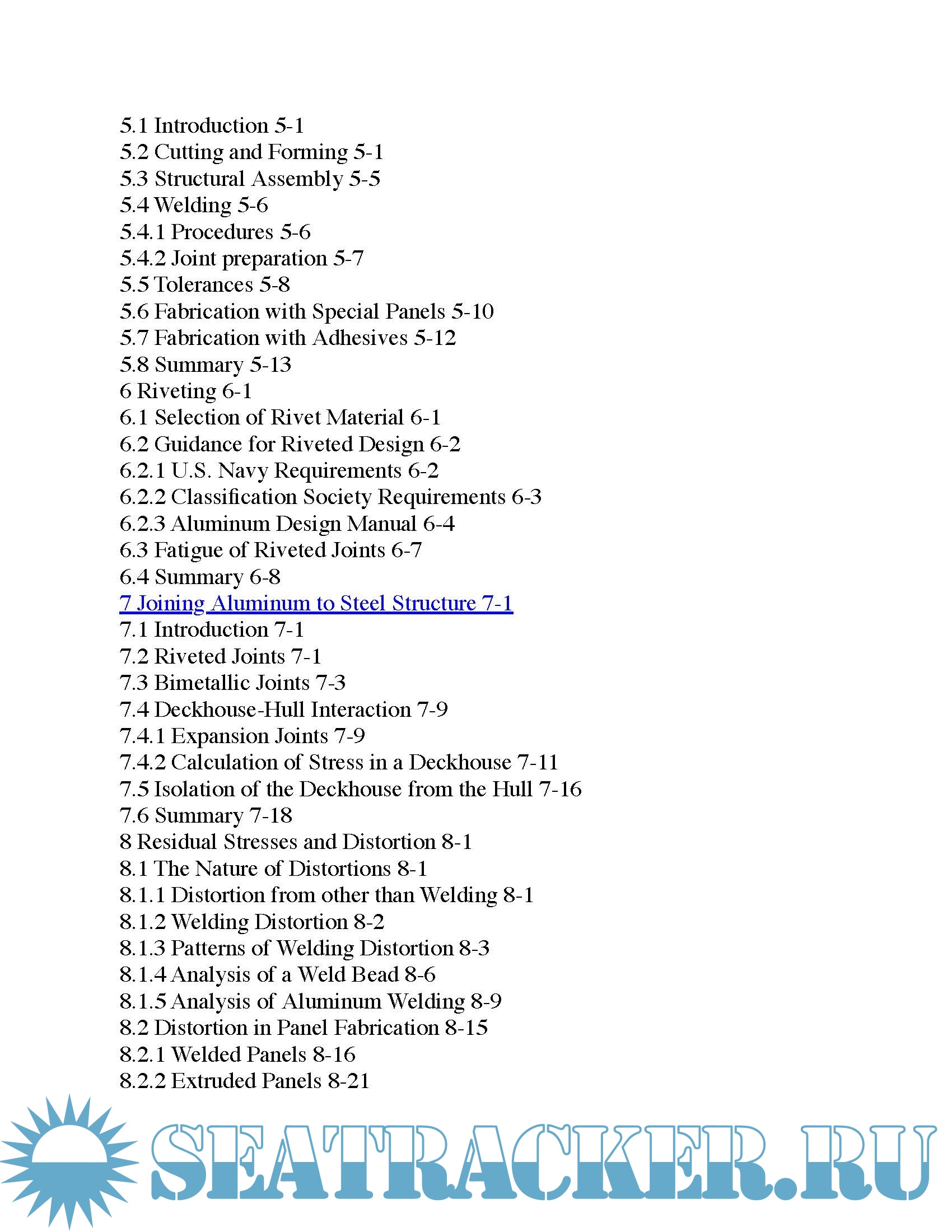 5.1 Introduction 5-1
5.2 Cutting and Forming 5-1
5.3 Structural Assembly 5-5
5.4 Welding 5-6
5.4.1 Procedures 5-6
5.4.2 Joint preparation 5-7
5.5 Tolerances 5-8
5.6 Fabrication with Special Panels 5-10
5.7 Fabrication with Adhesives 5-12
5.8 Summary 5-13
6 Riveting 6-1
6.1 Selection of Rivet Material 6-1
6.2 Guidance for Riveted Design 6-2
6.2.1 U.S. Navy Requirements 6-2
6.2.2 Classification Society Requirements 6-3
6.2.3 Aluminum Design Manual 6-4
6.3 Fatigue of Riveted Joints 6-7
6.4 Summary 6-8
7 Joining Aluminum to Steel Structure 7-1
7.1 Introduction 7-1
7.2 Riveted Joints 7-1
7.3 Bimetallic Joints 7-3
7.4 Deckhouse-Hull Interaction 7-9
7.4.1 Expansion Joints 7-9
7.4.2 Calculation of Stress in a Deckhouse 7-11
7.5 Isolation of the Deckhouse from the Hull 7-16
7.6 Summary 7-18
8 Residual Stresses and Distortion 8-1
8.1 The Nature of Distortions 8-1
8.1.1 Distortion from other than Welding 8-1
8.1.2 Welding Distortion 8-2
8.1.3 Patterns of Welding Distortion 8-3
8.1.4 Analysis of a Weld Bead 8-6
8.1.5 Analysis of Aluminum Welding 8-9
8.2 Distortion in Panel Fabrication 8-15
8.2.1 Welded Panels 8-16
8.2.2 Extruded Panels 8-21

SEATRACKER.RU